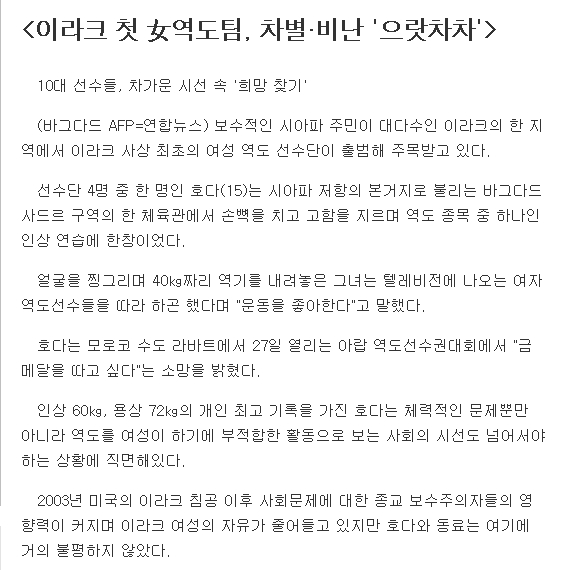 <이라크 첫 女역도팀, 차별·비난 '으랏차차'>

10대 선수들, 차가운 시선 속 '희망 찾기'

(바그다드 AFP=연합뉴스) 보수적인 시아파 주민이 대다수인 이라크의 한 지역에서 이라크 사상 최초의 여성 역도 선수단이 출범해 주목받고 있다.

선수단 4명 중 한 명인 호다(15)는 시아파 저항의 본거지로 불리는 바그다드 사드르 구역의 한 체육관에서 손뼉을 치고 고함을 지르며 역도 종목 중 하나인 인상 연습에 한창이었다.

얼굴을 찡그리며 40㎏짜리 역기를 내려놓은 그녀는 텔레비전에 나오는 여자 역도선수들을 따라 하곤 했다며 "운동을 좋아한다"고 말했다.

호다는 모로코 수도 라바트에서 27일 열리는 아랍 역도선수권대회에서 "금메달을 따고 싶다"는 소망을 밝혔다.

인상 60㎏, 용상 72㎏의 개인 최고 기록을 가진 호다는 체력적인 문제뿐만 아니라 역도를 여성이 하기에 부적합한 활동으로 보는 사회의 시선도 넘어서야 하는 상황에 직면해있다.

2003년 미국의 이라크 침공 이후 사회문제에 대한 종교 보수주의자들의 영향력이 커지며 이라크 여성의 자유가 줄어들고 있지만 호다와 동료는 여기에 거의 불평하지 않았다.